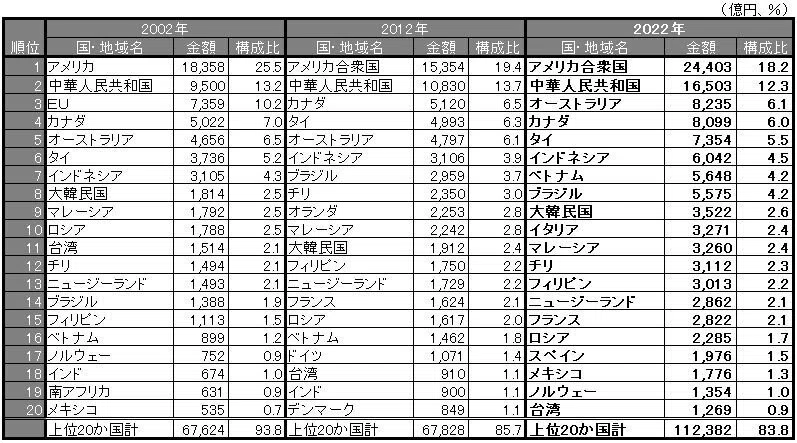 （億円、%）

| 順位 | 2002年 | | | 2012年 | | | 2022年 | | |
|---|---|---|---|---|---|---|---|---|---|
| | 国・地域名 | 金額 | 構成比 | 国・地域名 | 金額 | 構成比 | 国・地域名 | 金額 | 構成比 |
| 1 | アメリカ | 18,358 | 25.5 | アメリカ合衆国 | 15,354 | 19.4 | アメリカ合衆国 | 24,403 | 18.2 |
| 2 | 中華人民共和国 | 9,500 | 13.2 | 中華人民共和国 | 10,830 | 13.7 | 中華人民共和国 | 16,503 | 12.3 |
| 3 | EU | 7,359 | 10.2 | カナダ | 5,120 | 6.5 | オーストラリア | 8,235 | 6.1 |
| 4 | カナダ | 5,022 | 7.0 | タイ | 4,993 | 6.3 | カナダ | 8,099 | 6.0 |
| 5 | オーストラリア | 4,656 | 6.5 | オーストラリア | 4,797 | 6.1 | タイ | 7,354 | 5.5 |
| 6 | タイ | 3,736 | 5.2 | インドネシア | 3,106 | 3.9 | インドネシア | 6,042 | 4.5 |
| 7 | インドネシア | 3,105 | 4.3 | ブラジル | 2,959 | 3.7 | ベトナム | 5,648 | 4.2 |
| 8 | 大韓民国 | 1,814 | 2.5 | チリ | 2,350 | 3.0 | ブラジル | 5,575 | 4.2 |
| 9 | マレーシア | 1,792 | 2.5 | オランダ | 2,253 | 2.8 | 大韓民国 | 3,522 | 2.6 |
| 10 | ロシア | 1,788 | 2.5 | マレーシア | 2,242 | 2.8 | イタリア | 3,271 | 2.4 |
| 11 | 台湾 | 1,514 | 2.1 | 大韓民国 | 1,912 | 2.4 | マレーシア | 3,260 | 2.4 |
| 12 | チリ | 1,494 | 2.1 | フィリピン | 1,750 | 2.2 | チリ | 3,112 | 2.3 |
| 13 | ニュージーランド | 1,493 | 2.1 | ニュージーランド | 1,729 | 2.2 | フィリピン | 3,013 | 2.2 |
| 14 | ブラジル | 1,388 | 1.9 | フランス | 1,624 | 2.1 | ニュージーランド | 2,862 | 2.1 |
| 15 | フィリピン | 1,113 | 1.5 | ロシア | 1,617 | 2.0 | フランス | 2,822 | 2.1 |
| 16 | ベトナム | 899 | 1.2 | ベトナム | 1,462 | 1.8 | ロシア | 2,285 | 1.7 |
| 17 | ノルウェー | 752 | 0.9 | ドイツ | 1,071 | 1.4 | スペイン | 1,976 | 1.5 |
| 18 | インド | 674 | 1.0 | 台湾 | 910 | 1.1 | メキシコ | 1,776 | 1.3 |
| 19 | 南アフリカ | 631 | 0.9 | インド | 900 | 1.1 | ノルウェー | 1,354 | 1.0 |
| 20 | メキシコ | 535 | 0.7 | デンマーク | 849 | 1.1 | 台湾 | 1,269 | 0.9 |
| | 上位20か国計 | 67,624 | 93.8 | 上位20か国計 | 67,828 | 85.7 | 上位20か国計 | 112,382 | 83.8 |